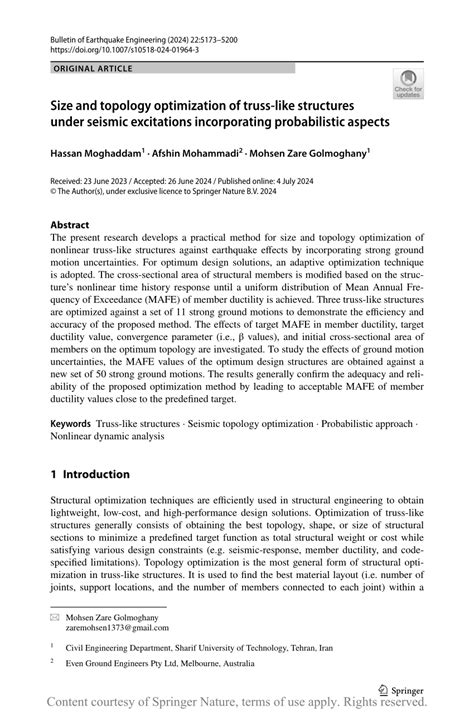 Bulletin of Earthquake Engineering (2024) 22:5173–5200
https://doi.org/10.1007/s10518-024-01964-3

ORIGINAL ARTICLE

Check for updates

Size and topology optimization of truss-like structures under seismic excitations incorporating probabilistic aspects

Hassan Moghaddam$^1$ · Afshin Mohammadi$^2$ · Mohsen Zare Golmoghany$^1$

Received: 23 June 2023 / Accepted: 26 June 2024 / Published online: 4 July 2024
© The Author(s), under exclusive licence to Springer Nature B.V. 2024

Abstract
The present research develops a practical method for size and topology optimization of nonlinear truss-like structures against earthquake effects by incorporating strong ground motion uncertainties. For optimum design solutions, an adaptive optimization technique is adopted. The cross-sectional area of structural members is modified based on the structure's nonlinear time history response until a uniform distribution of Mean Annual Frequency of Exceedance (MAFE) of member ductility is achieved. Three truss-like structures are optimized against a set of 11 strong ground motions to demonstrate the efficiency and accuracy of the proposed method. The effects of target MAFE in member ductility, target ductility value, convergence parameter (i.e., β values), and initial cross-sectional area of members on the optimum topology are investigated. To study the effects of ground motion uncertainties, the MAFE values of the optimum design structures are obtained against a new set of 50 strong ground motions. The results generally confirm the adequacy and reliability of the proposed optimization method by leading to acceptable MAFE of member ductility values close to the predefined target.

Keywords Truss-like structures · Seismic topology optimization · Probabilistic approach · Nonlinear dynamic analysis

1 Introduction

Structural optimization techniques are efficiently used in structural engineering to obtain lightweight, low-cost, and high-performance design solutions. Optimization of truss-like structures generally consists of obtaining the best topology, shape, or size of structural sections to minimize a predefined target function as total structural weight or cost while satisfying various design constraints (e.g. seismic-response, member ductility, and code-specified limitations). Topology optimization is the most general form of structural optimization in truss-like structures. It is used to find the best material layout (i.e. number of joints, support locations, and the number of members connected to each joint) within a

Mohsen Zare Golmoghany
zaremohsen1373@gmail.com

$^1$ Civil Engineering Department, Sharif University of Technology, Tehran, Iran

$^2$ Even Ground Engineers Pty Ltd, Melbourne, Australia

Springer

Content courtesy of Springer Nature, terms of use apply. Rights reserved.